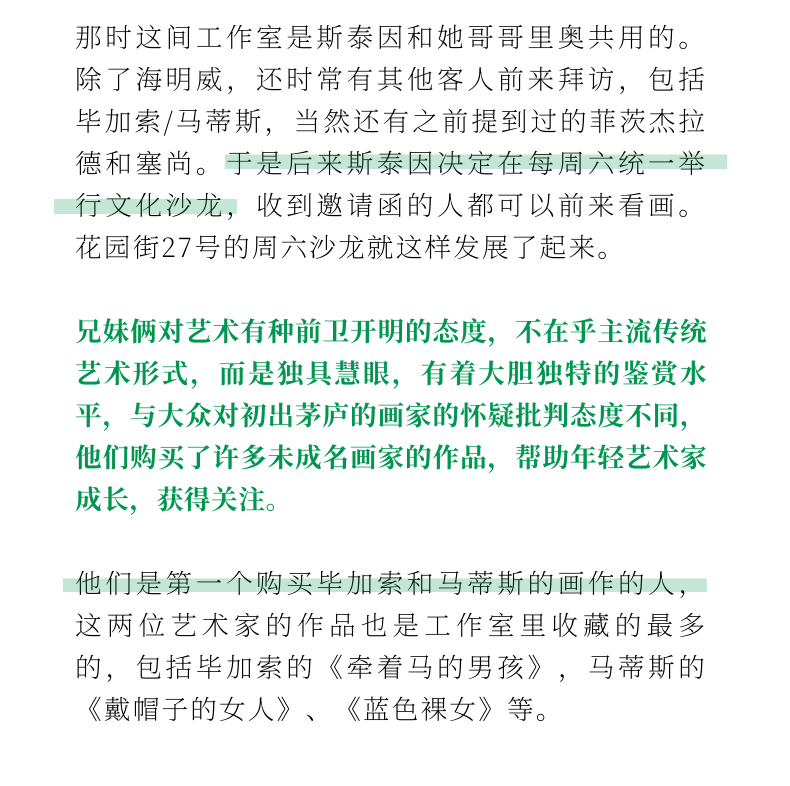 那时这间工作室是斯泰因和她哥哥里奥共用的。除了海明威，还时常有其他客人前来拜访，包括毕加索/马蒂斯，当然还有之前提到过的菲茨杰拉德和塞尚。于是后来斯泰因决定在每周六统一举行文化沙龙，收到邀请函的人都可以前来看画。花园街27号的周六沙龙就这样发展了起来。

兄妹俩对艺术有种前卫开明的态度，不在乎主流传统艺术形式，而是独具慧眼，有着大胆独特的鉴赏水平，与大众对初出茅庐的画家的怀疑批判态度不同，他们购买了许多未成名画家的作品，帮助年轻艺术家成长，获得关注。

他们是第一个购买毕加索和马蒂斯的画作的人，这两位艺术家的作品也是工作室里收藏的最多的，包括毕加索的《牵着马的男孩》，马蒂斯的《戴帽子的女人》、《蓝色裸女》等。